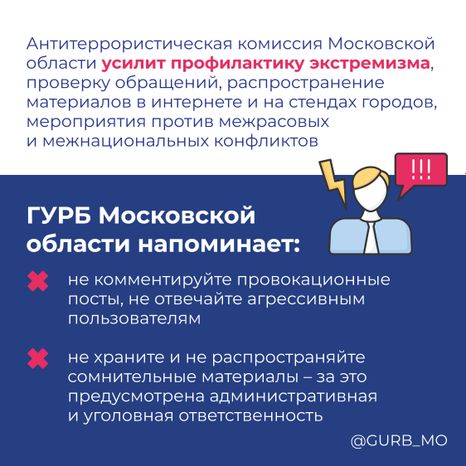 Антитеррористическая комиссия Московской области усилит профилактику экстремизма, проверку обращений, распространение материалов в интернете и на стендах городов, мероприятия против межрасовых и межнациональных конфликтов

!!!

ГУРБ Московской области напоминает:

не комментируйте провокационные посты, не отвечайте агрессивным пользователям

не храните и не распространяйте сомнительные материалы – за это предусмотрена административная и уголовная ответственность

@GURB_MO